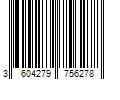 3 604279 756278